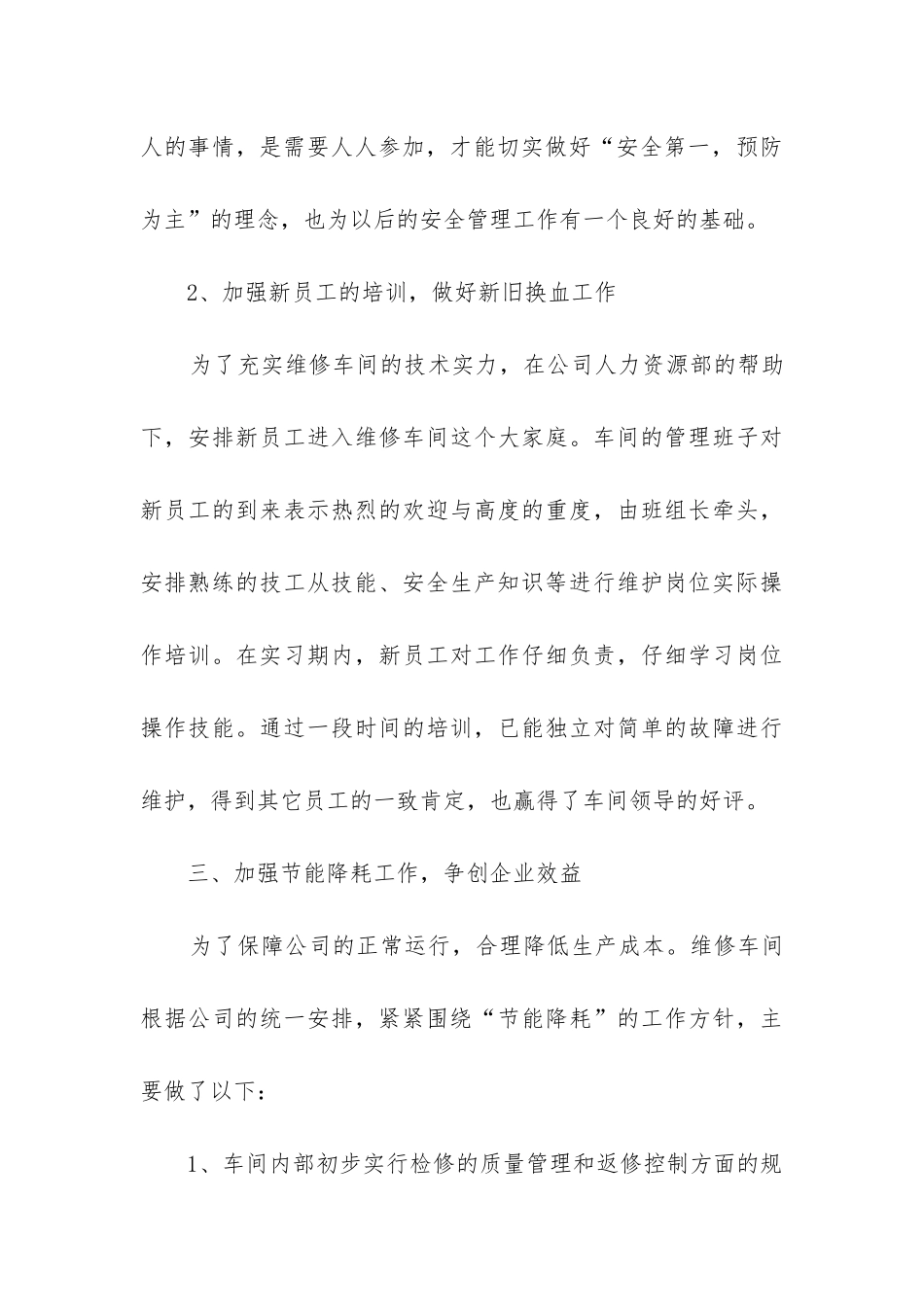 人的事情，是需要人人参加，才能切实做好“安全第一，预防为主”的理念，也为以后的安全管理工作有一个良好的基础。

2、加强新员工的培训，做好新旧换血工作

为了充实维修车间的技术实力，在公司人力资源部的帮助下，安排新员工进入维修车间这个大家庭。车间的管理班子对新员工的到来表示热烈的欢迎与高度的重度，由班组长牵头，安排熟练的技工从技能、安全生产知识等进行维护岗位实际操作培训。在实习期内，新员工对工作仔细负责，仔细学习岗位操作技能。通过一段时间的培训，已能独立对简单的故障进行维护，得到其它员工的一致肯定，也赢得了车间领导的好评。

三、加强节能降耗工作，争创企业效益

为了保障公司的正常运行，合理降低生产成本。维修车间根据公司的统一安排，紧紧围绕“节能降耗”的工作方针，主要做了以下：

1、车间内部初步实行检修的质量管理和返修控制方面的规